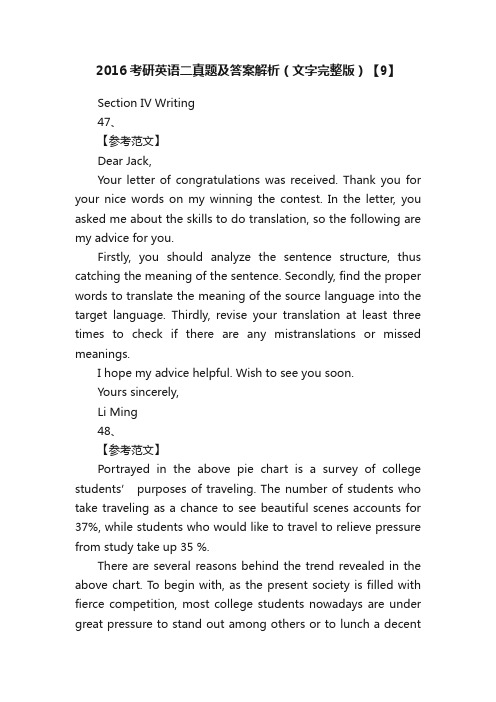 2016考研英语二真题及答案解析（文字完整版）【9】

Section IV Writing

47、

【参考范文】

Dear Jack,

Your letter of congratulations was received. Thank you for your nice words on my winning the contest. In the letter, you asked me about the skills to do translation, so the following are my advice for you.

Firstly, you should analyze the sentence structure, thus catching the meaning of the sentence. Secondly, find the proper words to translate the meaning of the source language into the target language. Thirdly, revise your translation at least three times to check if there are any mistranslations or missed meanings.

I hope my advice helpful. Wish to see you soon.

Yours sincerely,

Li Ming

48、

【参考范文】

Portrayed in the above pie chart is a survey of college students' purposes of traveling. The number of students who take traveling as a chance to see beautiful scenes accounts for 37%, while students who would like to travel to relieve pressure from study take up 35 %.

There are several reasons behind the trend revealed in the above chart. To begin with, as the present society is filled with fierce competition, most college students nowadays are under great pressure to stand out among others or to lunch a decent